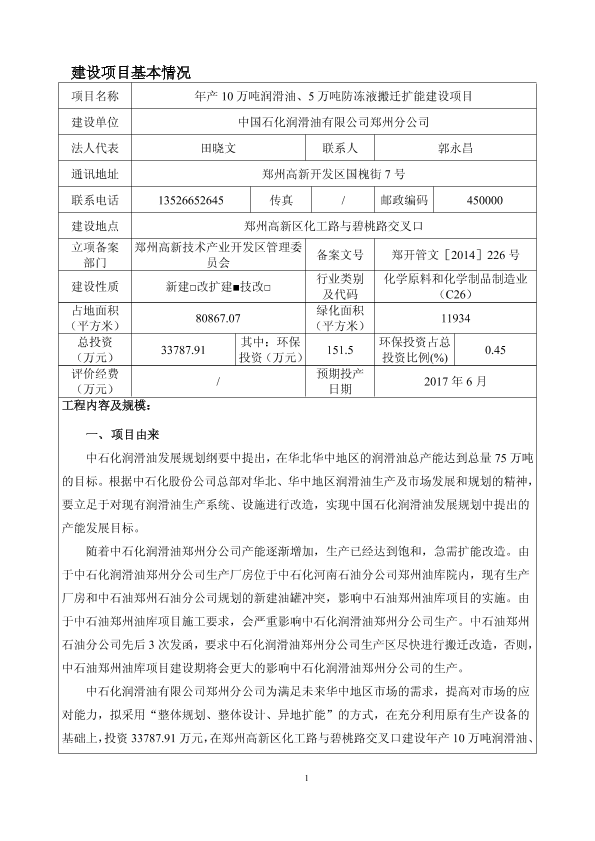 建设项目基本情况

| 项目名称 | 年产 10 万吨润滑油、5 万吨防冻液搬迁扩能建设项目 | | | | |
|---|---|---|---|---|---|
| 建设单位 | 中国石化润滑油有限公司郑州分公司 | | | | |
| 法人代表 | 田晓文 | | 联系人 | 郭永昌 | |
| 通讯地址 | 郑州高新开发区国槐街 7 号 | | | | |
| 联系电话 | 13526652645 | 传真 | / | 邮政编码 | 450000 |
| 建设地点 | 郑州高新区化工路与碧桃路交叉口 | | | | |
| 立项备案部门 | 郑州高新技术产业开发区管理委员会 | | 备案文号 | 郑开管文［2014］226 号 | |
| 建设性质 | 新建□改扩建■技改□ | | 行业类别及代码 | 化学原料和化学制品制造业（C26） | |
| 占地面积（平方米） | 80867.07 | | 绿化面积（平方米） | 11934 | |
| 总投资（万元） | 33787.91 | 其中：环保投资（万元） | 151.5 | 环保投资占总投资比例(%) | 0.45 |
| 评价经费（万元） | / | | 预期投产日期 | 2017 年 6 月 | |

工程内容及规模：

一、项目由来

中石化润滑油发展规划纲要中提出，在华北华中地区的润滑油总产能达到总量 75 万吨的目标。根据中石化股份公司总部对华北、华中地区润滑油生产及市场发展和规划的精神，要立足于对现有润滑油生产系统、设施进行改造，实现中国石化润滑油发展规划中提出的产能发展目标。

随着中石化润滑油郑州分公司产能逐渐增加，生产已经达到饱和，急需扩能改造。由于中石化润滑油郑州分公司生产厂房位于中石化河南石油分公司郑州油库院内，现有生产厂房和中石油郑州石油分公司规划的新建油罐冲突，影响中石油郑州油库项目的实施。由于中石油郑州油库项目施工要求，会严重影响中石化润滑油郑州分公司生产。中石油郑州石油分公司先后 3 次发函，要求中石化润滑油郑州分公司生产区尽快进行搬迁改造，否则，中石油郑州油库项目建设期将会更大的影响中石化润滑油郑州分公司的生产。

中石化润滑油有限公司郑州分公司为满足未来华中地区市场的需求，提高对市场的应对能力，拟采用“整体规划、整体设计、异地扩能”的方式，在充分利用原有生产设备的基础上，投资 33787.91 万元，在郑州高新区化工路与碧桃路交叉口建设年产 10 万吨润滑油、

1